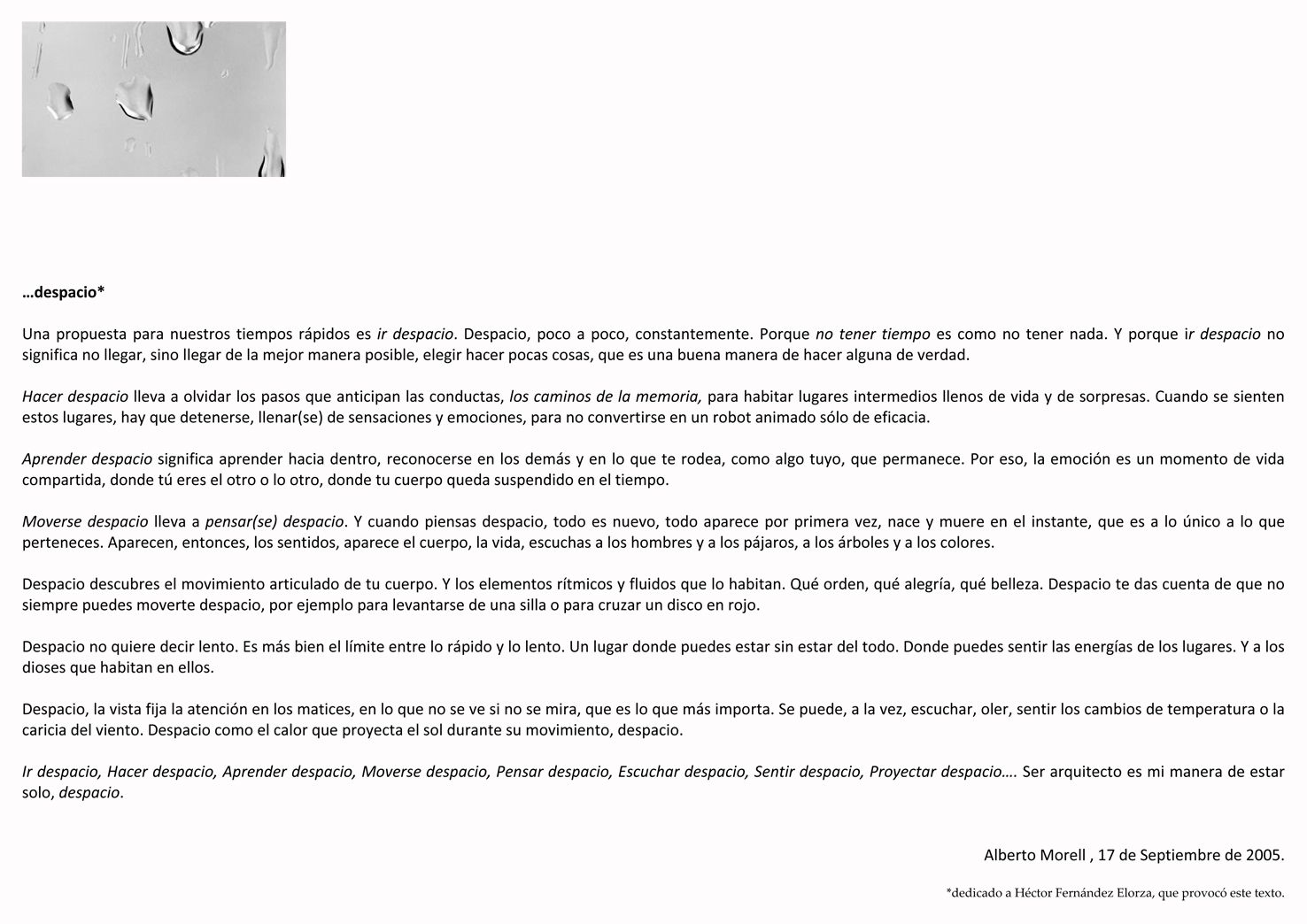 …despacio*

Una propuesta para nuestros tiempos rápidos es ir despacio. Despacio, poco a poco, constantemente. Porque no tener tiempo es como no tener nada. Y porque ir despacio no significa no llegar, sino llegar de la mejor manera posible, elegir hacer pocas cosas, que es una buena manera de hacer alguna de verdad.

Hacer despacio lleva a olvidar los pasos que anticipan las conductas, los caminos de la memoria, para habitar lugares intermedios llenos de vida y de sorpresas. Cuando se sienten estos lugares, hay que detenerse, llenar(se) de sensaciones y emociones, para no convertirse en un robot animado sólo de eficacia.

Aprender despacio significa aprender hacia dentro, reconocerse en los demás y en lo que te rodea, como algo tuyo, que permanece. Por eso, la emoción es un momento de vida compartida, donde tú eres el otro o lo otro, donde tu cuerpo queda suspendido en el tiempo.

Moverse despacio lleva a pensar(se) despacio. Y cuando piensas despacio, todo es nuevo, todo aparece por primera vez, nace y muere en el instante, que es a lo único a lo que perteneces. Aparecen, entonces, los sentidos, aparece el cuerpo, la vida, escuchas a los hombres y a los pájaros, a los árboles y a los colores.

Despacio descubres el movimiento articulado de tu cuerpo. Y los elementos rítmicos y fluidos que lo habitan. Qué orden, qué alegría, qué belleza. Despacio te das cuenta de que no siempre puedes moverte despacio, por ejemplo para levantarse de una silla o para cruzar un disco en rojo.

Despacio no quiere decir lento. Es más bien el límite entre lo rápido y lo lento. Un lugar donde puedes estar sin estar del todo. Donde puedes sentir las energías de los lugares. Y a los dioses que habitan en ellos.

Despacio, la vista fija la atención en los matices, en lo que no se ve si no se mira, que es lo que más importa. Se puede, a la vez, escuchar, oler, sentir los cambios de temperatura o la caricia del viento. Despacio como el calor que proyecta el sol durante su movimiento, despacio.

Ir despacio, Hacer despacio, Aprender despacio, Moverse despacio, Pensar despacio, Escuchar despacio, Sentir despacio, Proyectar despacio…. Ser arquitecto es mi manera de estar solo, despacio.

Alberto Morell , 17 de Septiembre de 2005.

*dedicado a Héctor Fernández Elorza, que provocó este texto.